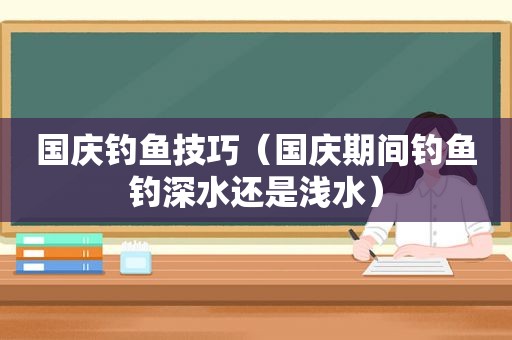 国庆钓鱼技巧（国庆期间钓鱼钓深水还是浅水）